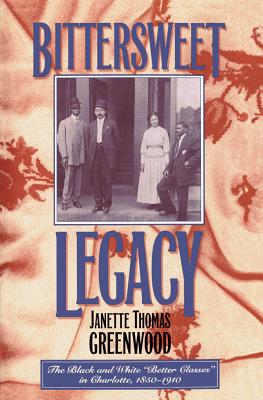 BITTERSWEET

LEGACY

JANETTE THOMAS GREENWOOD

The Black and White "Better Classes" in Charlotte, 1850–1910